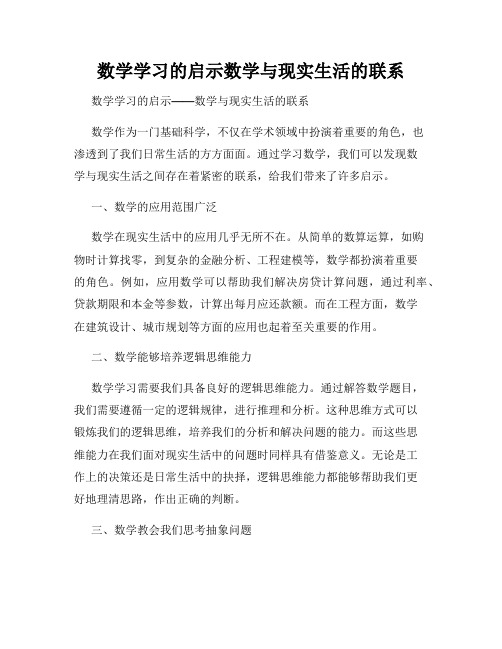 数学学习的启示数学与现实生活的联系

数学学习的启示——数学与现实生活的联系

数学作为一门基础科学，不仅在学术领域中扮演着重要的角色，也渗透到了我们日常生活的方方面面。通过学习数学，我们可以发现数学与现实生活之间存在着紧密的联系，给我们带来了许多启示。

一、数学的应用范围广泛

数学在现实生活中的应用几乎无所不在。从简单的数算运算，如购物时计算找零，到复杂的金融分析、工程建模等，数学都扮演着重要的角色。例如，应用数学可以帮助我们解决房贷计算问题，通过利率、贷款期限和本金等参数，计算出每月应还款额。而在工程方面，数学在建筑设计、城市规划等方面的应用也起着至关重要的作用。

二、数学能够培养逻辑思维能力

数学学习需要我们具备良好的逻辑思维能力。通过解答数学题目，我们需要遵循一定的逻辑规律，进行推理和分析。这种思维方式可以锻炼我们的逻辑思维，培养我们的分析和解决问题的能力。而这些思维能力在我们面对现实生活中的问题时同样具有借鉴意义。无论是工作上的决策还是日常生活中的抉择，逻辑思维能力都能够帮助我们更好地理清思路，作出正确的判断。

三、数学教会我们思考抽象问题